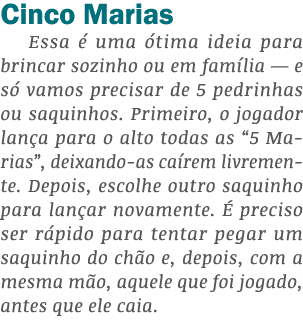 Cinco Marias

Essa é uma ótima ideia para brincar sozinho ou em família — e só vamos precisar de 5 pedrinhas ou saquinhos. Primeiro, o jogador lança para o alto todas as “5 Marias”, deixando-as caírem livremente. Depois, escolhe outro saquinho para lançar novamente. É preciso ser rápido para tentar pegar um saquinho do chão e, depois, com a mesma mão, aquele que foi jogado, antes que ele caia.